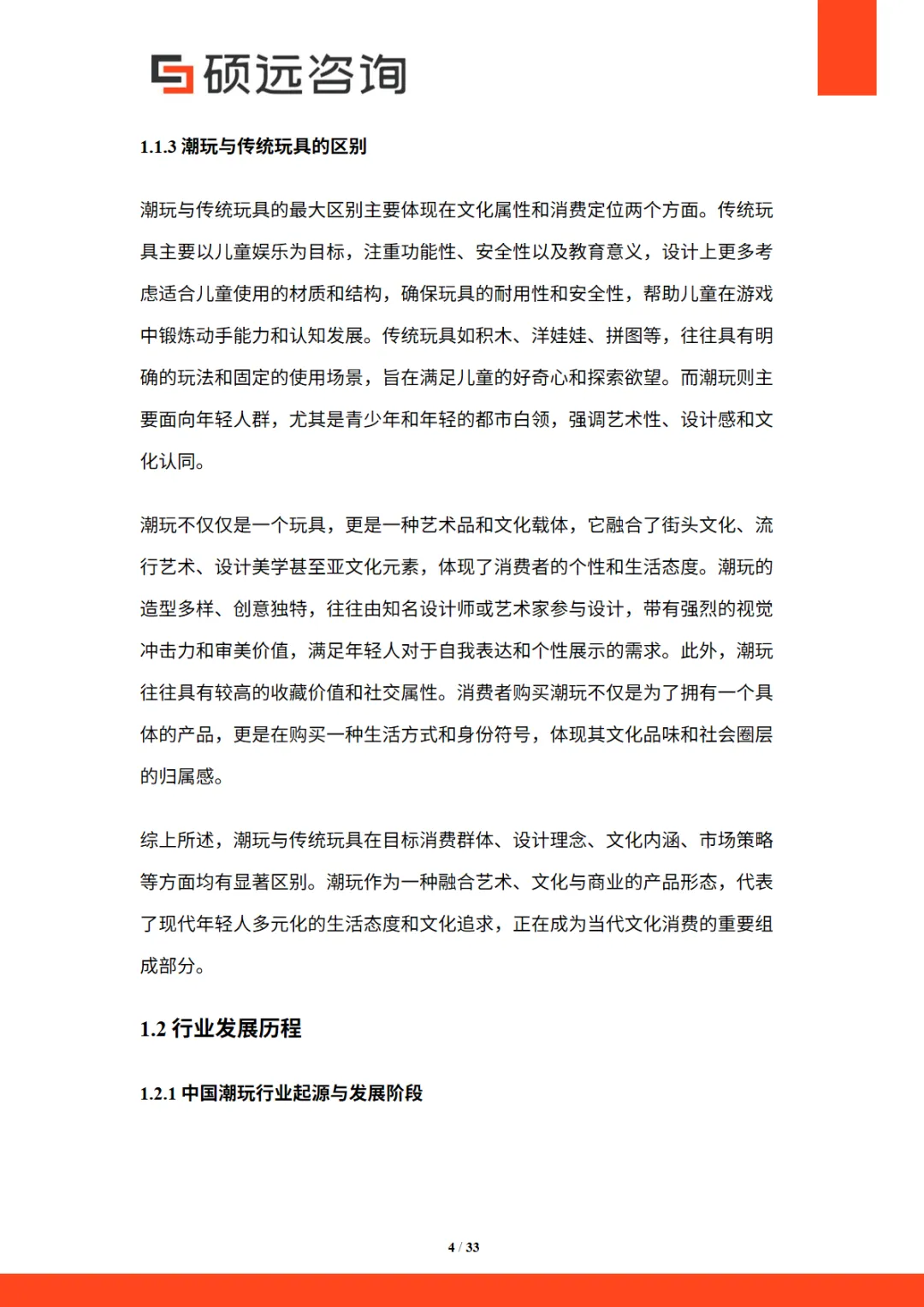 硕远咨询

1.1.3 潮玩与传统玩具的区别

潮玩与传统玩具的最大区别主要体现在文化属性和消费定位两个方面。传统玩具主要以儿童娱乐为目标，注重功能性、安全性以及教育意义，设计上更多考虑适合儿童使用的材质和结构，确保玩具的耐用性和安全性，帮助儿童在游戏中锻炼动手能力和认知发展。传统玩具如积木、洋娃娃、拼图等，往往具有明确的玩法和固定的使用场景，旨在满足儿童的好奇心和探索欲望。而潮玩则主要面向年轻人群，尤其是青少年和年轻的都市白领，强调艺术性、设计感和文化认同。

潮玩不仅仅是一个玩具，更是一种艺术品和文化载体，它融合了街头文化、流行艺术、设计美学甚至亚文化元素，体现了消费者的个性和生活态度。潮玩的造型多样、创意独特，往往由知名设计师或艺术家参与设计，带有强烈的视觉冲击力和审美价值，满足年轻人对于自我表达和个性展示的需求。此外，潮玩往往具有较高的收藏价值和社交属性。消费者购买潮玩不仅是为了拥有一个具体的产品，更是在购买一种生活方式和身份符号，体现其文化品味和社会圈层的归属感。

综上所述，潮玩与传统玩具在目标消费群体、设计理念、文化内涵、市场策略等方面均有显著区别。潮玩作为一种融合艺术、文化与商业的产品形态，代表了现代年轻人多元化的生活态度和文化追求，正在成为当代文化消费的重要组成部分。

1.2 行业发展历程

1.2.1 中国潮玩行业起源与发展阶段

4 / 33